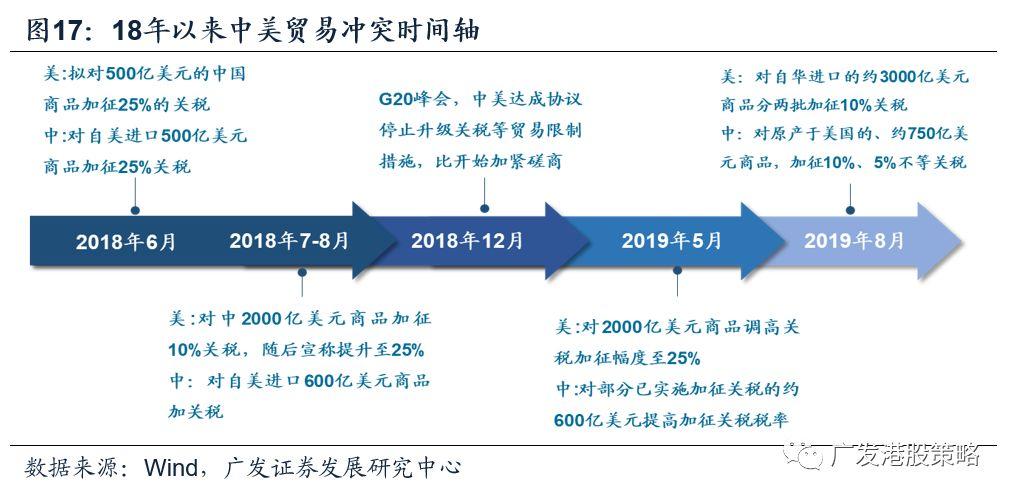 图17：18年以来中美贸易冲突时间轴

美：拟对500亿美元的中国商品加征25%的关税
中：对自美进口500亿美元商品加征25%关税

G20峰会，中美达成协议停止升级关税等贸易限制措施，比开始加紧磋商

美：对自华进口的约3000亿美元商品分两批加征10%关税
中：对原产于美国的、约750亿美元商品，加征10%、5%不等关税

2018年6月
2018年7-8月
2018年12月
2019年5月
2019年8月

美：对中2000亿美元商品加征10%关税，随后宣称提升至25%
中：对自美进口600亿美元商品加关税

美：对2000亿美元商品调高关税加征幅度至25%
中：对部分已实施加征关税的约600亿美元提高加征关税税率

数据来源：Wind，广发证券发展研究中心

广发港股策略